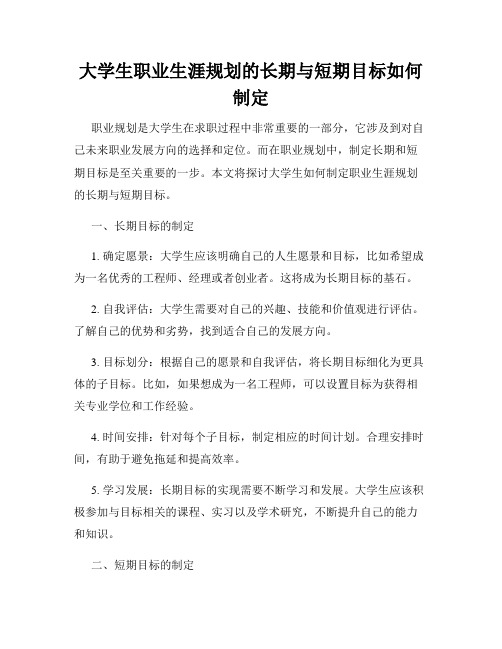 大学生职业生涯规划的长期与短期目标如何制定

职业规划是大学生在求职过程中非常重要的一部分，它涉及到对自己未来职业发展方向的选择和定位。而在职业规划中，制定长期和短期目标是至关重要的一步。本文将探讨大学生如何制定职业生涯规划的长期与短期目标。

一、长期目标的制定

1. 确定愿景：大学生应该明确自己的人生愿景和目标，比如希望成为一名优秀的工程师、经理或者创业者。这将成为长期目标的基石。

2. 自我评估：大学生需要对自己的兴趣、技能和价值观进行评估。了解自己的优势和劣势，找到适合自己的发展方向。

3. 目标划分：根据自己的愿景和自我评估，将长期目标细化为更具体的子目标。比如，如果想成为一名工程师，可以设置目标为获得相关专业学位和工作经验。

4. 时间安排：针对每个子目标，制定相应的时间计划。合理安排时间，有助于避免拖延和提高效率。

5. 学习发展：长期目标的实现需要不断学习和发展。大学生应该积极参加与目标相关的课程、实习以及学术研究，不断提升自己的能力和知识。

二、短期目标的制定